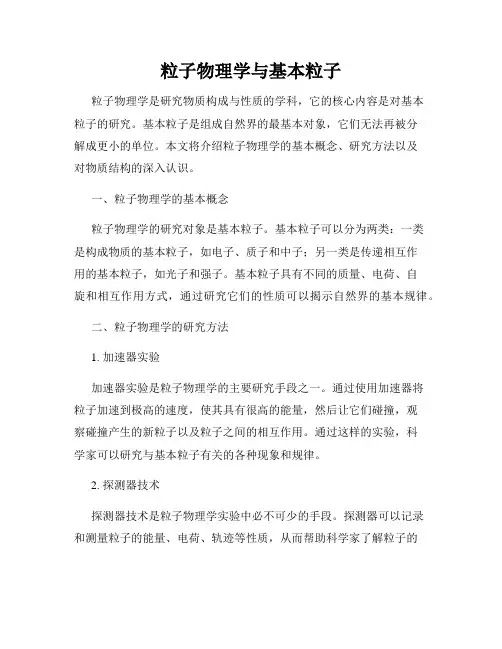 粒子物理学与基本粒子

粒子物理学是研究物质构成与性质的学科，它的核心内容是对基本粒子的研究。基本粒子是组成自然界的最基本对象，它们无法再被分解成更小的单位。本文将介绍粒子物理学的基本概念、研究方法以及对物质结构的深入认识。

一、粒子物理学的基本概念

粒子物理学的研究对象是基本粒子。基本粒子可以分为两类：一类是构成物质的基本粒子，如电子、质子和中子；另一类是传递相互作用的基本粒子，如光子和强子。基本粒子具有不同的质量、电荷、自旋和相互作用方式，通过研究它们的性质可以揭示自然界的基本规律。

二、粒子物理学的研究方法

1. 加速器实验

加速器实验是粒子物理学的主要研究手段之一。通过使用加速器将粒子加速到极高的速度，使其具有很高的能量，然后让它们碰撞，观察碰撞产生的新粒子以及粒子之间的相互作用。通过这样的实验，科学家可以研究与基本粒子有关的各种现象和规律。

2. 探测器技术

探测器技术是粒子物理学实验中必不可少的手段。探测器可以记录和测量粒子的能量、电荷、轨迹等性质，从而帮助科学家了解粒子的